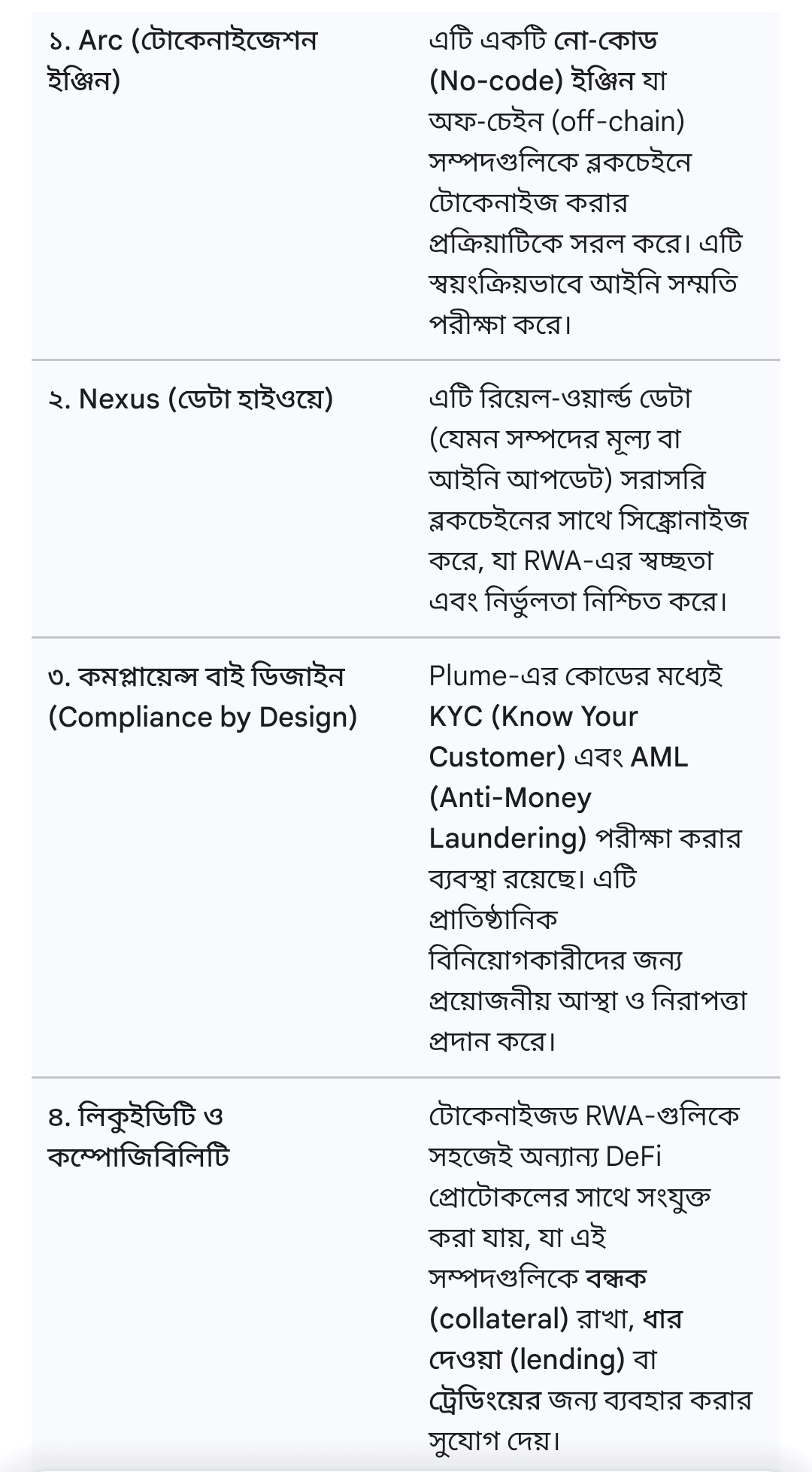 | | |
|---|---|
| ১. Arc (টোকেনাইজেশন ইঞ্জিন) | এটি একটি নো-কোড (No-code) ইঞ্জিন যা অফ-চেইন (off-chain) সম্পদগুলিকে ব্লকচেইনে টোকেনাইজ করার প্রক্রিয়াটিকে সরল করে। এটি স্বয়ংক্রিয়ভাবে আইনি সম্মতি পরীক্ষা করে। |
| ২. Nexus (ডেটা হাইওয়ে) | এটি রিয়েল-ওয়ার্ল্ড ডেটা (যেমন সম্পদের মূল্য বা আইনি আপডেট) সরাসরি ব্লকচেইনের সাথে সিঙ্ক্রোনাইজ করে, যা RWA-এর স্বচ্ছতা এবং নির্ভুলতা নিশ্চিত করে। |
| ৩. কমপ্লায়েন্স বাই ডিজাইন (Compliance by Design) | Plume-এর কোডের মধ্যেই KYC (Know Your Customer) এবং AML (Anti-Money Laundering) পরীক্ষা করার ব্যবস্থা রয়েছে। এটি প্রাতিষ্ঠানিক বিনিয়োগকারীদের জন্য প্রয়োজনীয় আস্থা ও নিরাপত্তা প্রদান করে। |
| ৪. লিকুইডিটি ও কম্পোজিবিলিটি | টোকেনাইজড RWA-গুলিকে সহজেই অন্যান্য DeFi প্রোটোকলের সাথে সংযুক্ত করা যায়, যা এই সম্পদগুলিকে বন্ধক (collateral) রাখা, ধার দেওয়া (lending) বা ট্রেডিংয়ের জন্য ব্যবহার করার সুযোগ দেয়। |